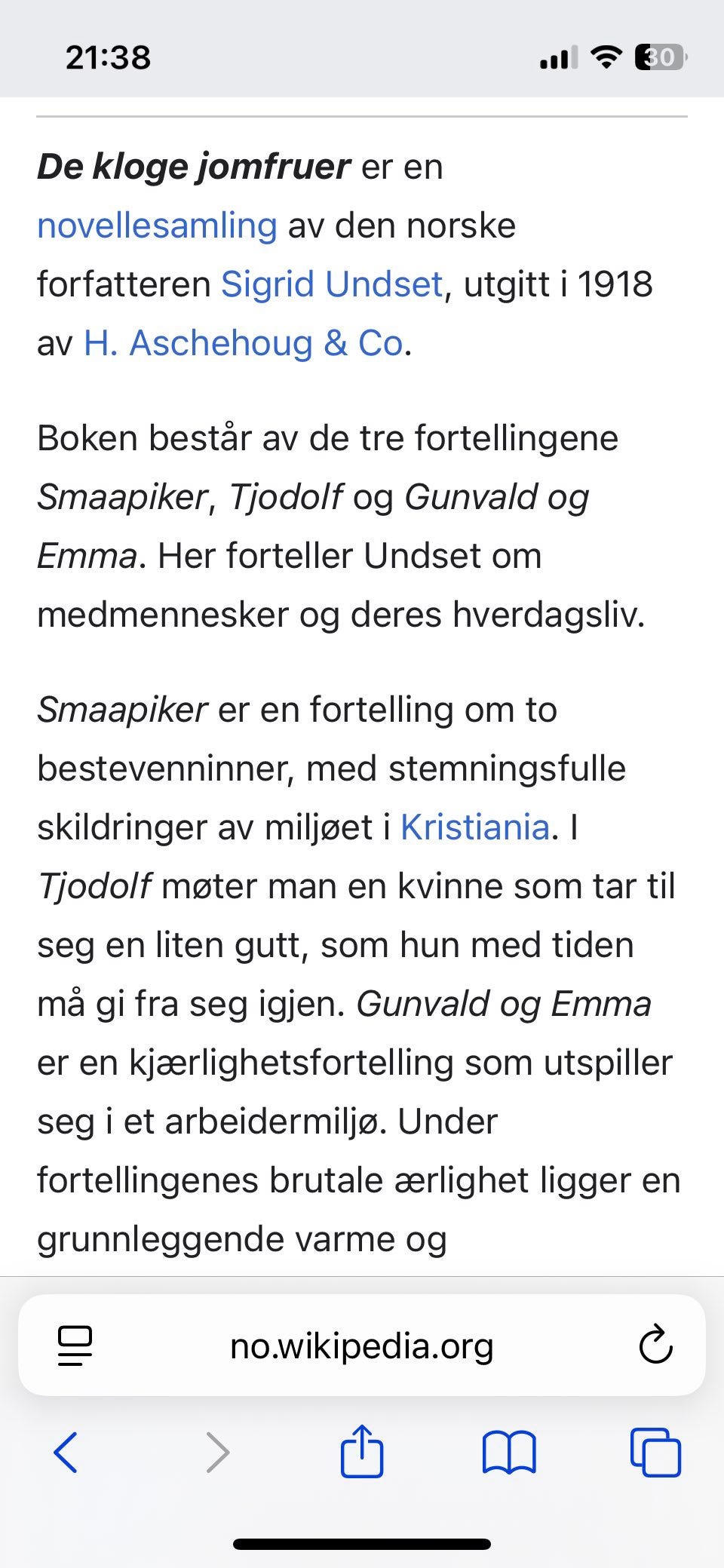 21:38 30

De kloge jomfruer er en novellesamling av den norske forfatteren Sigrid Undset, utgitt i 1918 av H. Aschehoug & Co.

Boken består av de tre fortellingene Smaapiker, Tjodolf og Gunvald og Emma. Her forteller Undset om medmennesker og deres hverdagsliv.

Smaapiker er en fortelling om to bestevenninner, med stemningsfulle skildringer av miljøet i Kristiania. I Tjodolf møter man en kvinne som tar til seg en liten gutt, som hun med tiden må gi fra seg igjen. Gunvald og Emma er en kjærlighetsfortelling som utspiller seg i et arbeidermiljø. Under fortellingenes brutale ærlighet ligger en grunnleggende varme og

no.wikipedia.org